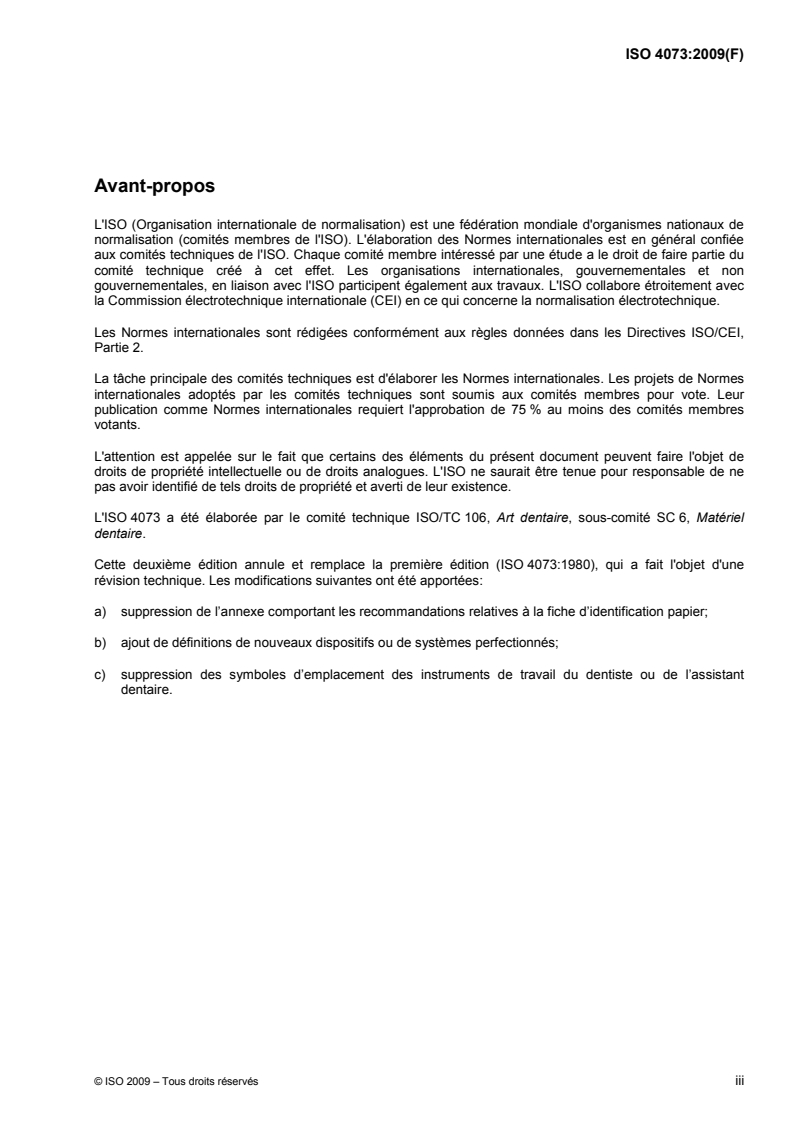 ISO 4073:2009(F)

Avant-propos

L'ISO (Organisation internationale de normalisation) est une fédération mondiale d'organismes nationaux de normalisation (comités membres de l'ISO). L'élaboration des Normes internationales est en général confiée aux comités techniques de l'ISO. Chaque comité membre intéressé par une étude a le droit de faire partie du comité technique créé à cet effet. Les organisations internationales, gouvernementales et non gouvernementales, en liaison avec l'ISO participent également aux travaux. L'ISO collabore étroitement avec la Commission électrotechnique internationale (CEI) en ce qui concerne la normalisation électrotechnique.

Les Normes internationales sont rédigées conformément aux règles données dans les Directives ISO/CEI, Partie 2.

La tâche principale des comités techniques est d'élaborer les Normes internationales. Les projets de Normes internationales adoptés par les comités techniques sont soumis aux comités membres pour vote. Leur publication comme Normes internationales requiert l'approbation de 75 % au moins des comités membres votants.

L'attention est appelée sur le fait que certains des éléments du présent document peuvent faire l'objet de droits de propriété intellectuelle ou de droits analogues. L'ISO ne saurait être tenue pour responsable de ne pas avoir identifié de tels droits de propriété et averti de leur existence.

L'ISO 4073 a été élaborée par le comité technique ISO/TC 106, Art dentaire, sous-comité SC 6, Matériel dentaire.

Cette deuxième édition annule et remplace la première édition (ISO 4073:1980), qui a fait l'objet d'une révision technique. Les modifications suivantes ont été apportées:

a) suppression de l'annexe comportant les recommandations relatives à la fiche d'identification papier;

b) ajout de définitions de nouveaux dispositifs ou de systèmes perfectionnés;

c) suppression des symboles d'emplacement des instruments de travail du dentiste ou de l'assistant dentaire.

© ISO 2009 – Tous droits réservés

iii